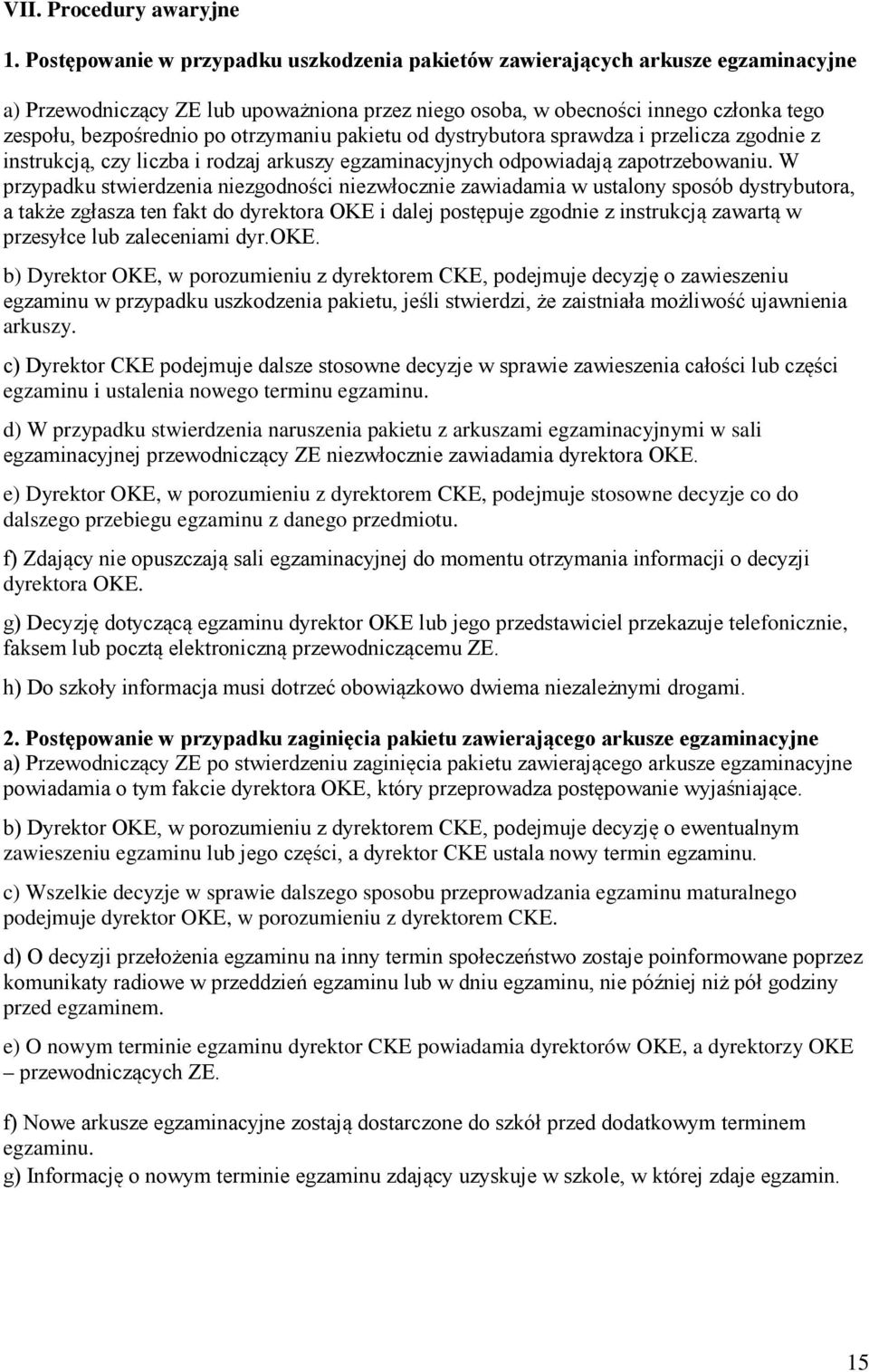 VII. Procedury awaryjne

1. Postępowanie w przypadku uszkodzenia pakietów zawierających arkusze egzaminacyjne

a) Przewodniczący ZE lub upoważniona przez niego osoba, w obecności innego członka tego zespołu, bezpośrednio po otrzymaniu pakietu od dystrybutora sprawdza i przelicza zgodnie z instrukcją, czy liczba i rodzaj arkuszy egzaminacyjnych odpowiadają zapotrzebowaniu. W przypadku stwierdzenia niezgodności niezwłocznie zawiadamia w ustalony sposób dystrybutora, a także zgłasza ten fakt do dyrektora OKE i dalej postępuje zgodnie z instrukcją zawartą w przesyłce lub zaleceniami dyr.OKE.

b) Dyrektor OKE, w porozumieniu z dyrektorem CKE, podejmuje decyzję o zawieszeniu egzaminu w przypadku uszkodzenia pakietu, jeśli stwierdzi, że zaistniała możliwość ujawnienia arkuszy.

c) Dyrektor CKE podejmuje dalsze stosowne decyzje w sprawie zawieszenia całości lub części egzaminu i ustalenia nowego terminu egzaminu.

d) W przypadku stwierdzenia naruszenia pakietu z arkuszami egzaminacyjnymi w sali egzaminacyjnej przewodniczący ZE niezwłocznie zawiadamia dyrektora OKE.

e) Dyrektor OKE, w porozumieniu z dyrektorem CKE, podejmuje stosowne decyzje co do dalszego przebiegu egzaminu z danego przedmiotu.

f) Zdający nie opuszczają sali egzaminacyjnej do momentu otrzymania informacji o decyzji dyrektora OKE.

g) Decyzję dotyczącą egzaminu dyrektor OKE lub jego przedstawiciel przekazuje telefonicznie, faksem lub pocztą elektroniczną przewodniczącemu ZE.

h) Do szkoły informacja musi dotrzeć obowiązkowo dwiema niezależnymi drogami.

2. Postępowanie w przypadku zaginięcia pakietu zawierającego arkusze egzaminacyjne
a) Przewodniczący ZE po stwierdzeniu zaginięcia pakietu zawierającego arkusze egzaminacyjne powiadamia o tym fakcie dyrektora OKE, który przeprowadza postępowanie wyjaśniające.

b) Dyrektor OKE, w porozumieniu z dyrektorem CKE, podejmuje decyzję o ewentualnym zawieszeniu egzaminu lub jego części, a dyrektor CKE ustala nowy termin egzaminu.

c) Wszelkie decyzje w sprawie dalszego sposobu przeprowadzania egzaminu maturalnego podejmuje dyrektor OKE, w porozumieniu z dyrektorem CKE.

d) O decyzji przełożenia egzaminu na inny termin społeczeństwo zostaje poinformowane poprzez komunikaty radiowe w przeddzień egzaminu lub w dniu egzaminu, nie później niż pół godziny przed egzaminem.

e) O nowym terminie egzaminu dyrektor CKE powiadamia dyrektorów OKE, a dyrektorzy OKE – przewodniczących ZE.

f) Nowe arkusze egzaminacyjne zostają dostarczone do szkół przed dodatkowym terminem egzaminu.
g) Informację o nowym terminie egzaminu zdający uzyskuje w szkole, w której zdaje egzamin.

15